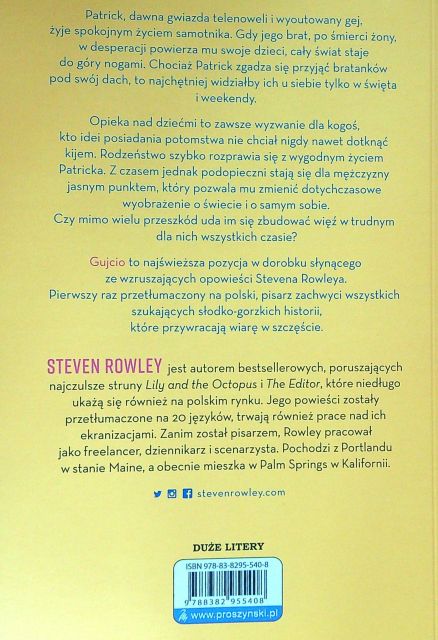 Patrick, dawna gwiazda telenoweli i wyoutowany gej, żyje spokojnym życiem samotnika. Gdy jego brat, po śmierci żony, w desperacji powierza mu swoje dzieci, cały świat staje do góry nogami. Chociaż Patrick zgadza się przyjąć bratanków pod swój dach, to najchętniej widziałby ich u siebie tylko w święta i weekendy.

Opieka nad dziećmi to zawsze wyzwanie dla kogoś, kto idei posiadania potomstwa nie chciał nigdy nawet dotknąć kijem. Rodzeństwo szybko rozprawia się z wygodnym życiem Patricka. Z czasem jednak podopieczni stają się dla mężczyzny jasnym punktem, który pozwala mu zmienić dotychczasowe wyobrażenie o świecie i o samym sobie. Czy mimo wielu przeszkód uda im się zbudować więź w trudnym dla nich wszystkich czasie?

Gujcio to najświeższa pozycja w dorobku słynącego ze wzruszających opowieści Stevena Rowleya. Pierwszy raz przetłumaczony na polski, pisarz zachwyci wszystkich szukających słodko-gorzkich historii, które przywracają wiarę w szczęście.

STEVEN ROWLEY jest autorem bestsellerowych, poruszających najczulsze struny Lily and the Octopus i The Editor, które niedługo ukażą się również na polskim rynku. Jego powieści zostały przetłumaczone na 20 języków, trwają również prace nad ich ekranizacjami. Zanim został pisarzem, Rowley pracował jako freelancer, dziennikarz i scenarzysta. Pochodzi z Portlandu w stanie Maine, a obecnie mieszka w Palm Springs w Kalifornii.

stevenrowley.com

DUŻE LITERY

ISBN 978-83-8295-540-8

9 788382 955408

www.proszynski.pl